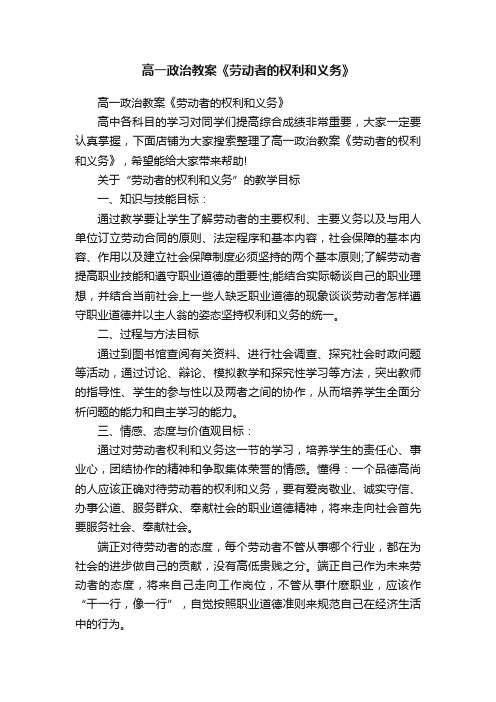 高一政治教案《劳动者的权利和义务》

高一政治教案《劳动者的权利和义务》

高中各科目的学习对同学们提高综合成绩非常重要，大家一定要认真掌握，下面店铺为大家搜索整理了高一政治教案《劳动者的权利和义务》，希望能给大家带来帮助!

关于“劳动者的权利和义务”的教学目标

一、知识与技能目标：

通过教学要让学生了解劳动者的主要权利、主要义务以及与用人单位订立劳动合同的原则、法定程序和基本内容，社会保障的基本内容、作用以及建立社会保障制度必须坚持的两个基本原则;了解劳动者提高职业技能和遵守职业道德的重要性;能结合实际畅谈自己的职业理想，并结合当前社会上一些人缺乏职业道德的现象谈谈劳动者怎样遵守职业道德并以主人翁的姿态坚持权利和义务的统一。

二、过程与方法目标

通过到图书馆查阅有关资料、进行社会调查、探究社会时政问题等活动，通过讨论、辩论、模拟教学和探究性学习等方法，突出教师的指导性、学生的参与性以及两者之间的协作，从而培养学生全面分析问题的能力和自主学习的能力。

三、情感、态度与价值观目标：

通过对劳动者权利和义务这一节的学习，培养学生的责任心、事业心，团结协作的精神和争取集体荣誉的情感。懂得：一个品德高尚的人应该正确对待劳动着的权利和义务，要有爱岗敬业、诚实守信、办事公道、服务群众、奉献社会的职业道德精神，将来走向社会首先要服务社会、奉献社会。

端正对待劳动者的态度，每个劳动者不管从事哪个行业，都在为社会的进步做自己的贡献，没有高低贵贱之分。端正自己作为未来劳动者的态度，将来自己走向工作岗位，不管从事什麽职业，应该作“干一行，像一行”，自觉按照职业道德准则来规范自己在经济生活中的行为。